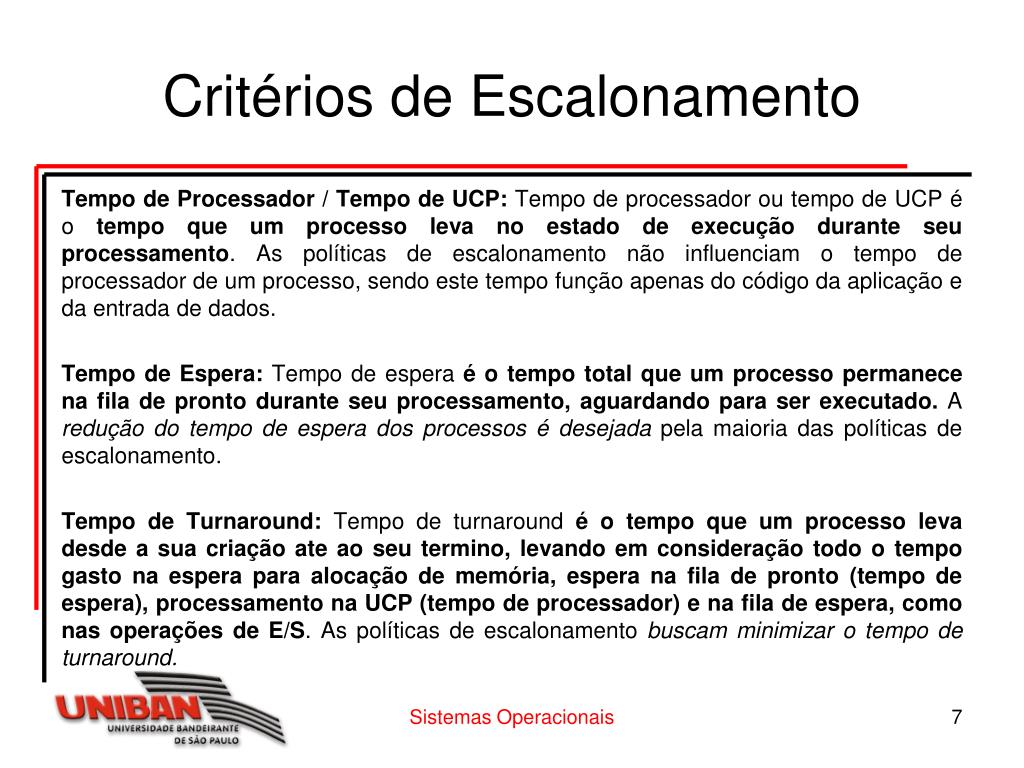 Critérios de Escalonamento

Tempo de Processador / Tempo de UCP: Tempo de processador ou tempo de UCP é o tempo que um processo leva no estado de execução durante seu processamento. As políticas de escalonamento não influenciam o tempo de processador de um processo, sendo este tempo função apenas do código da aplicação e da entrada de dados.

Tempo de Espera: Tempo de espera é o tempo total que um processo permanece na fila de pronto durante seu processamento, aguardando para ser executado. A redução do tempo de espera dos processos é desejada pela maioria das políticas de escalonamento.

Tempo de Turnaround: Tempo de turnaround é o tempo que um processo leva desde a sua criação ate ao seu termino, levando em consideração todo o tempo gasto na espera para alocação de memória, espera na fila de pronto (tempo de espera), processamento na UCP (tempo de processador) e na fila de espera, como nas operações de E/S. As políticas de escalonamento buscam minimizar o tempo de turnaround.

UNIBAN UNIVERSIDADE BANDEIRANTE DE SÃO PAULO

Sistemas Operacionais

7